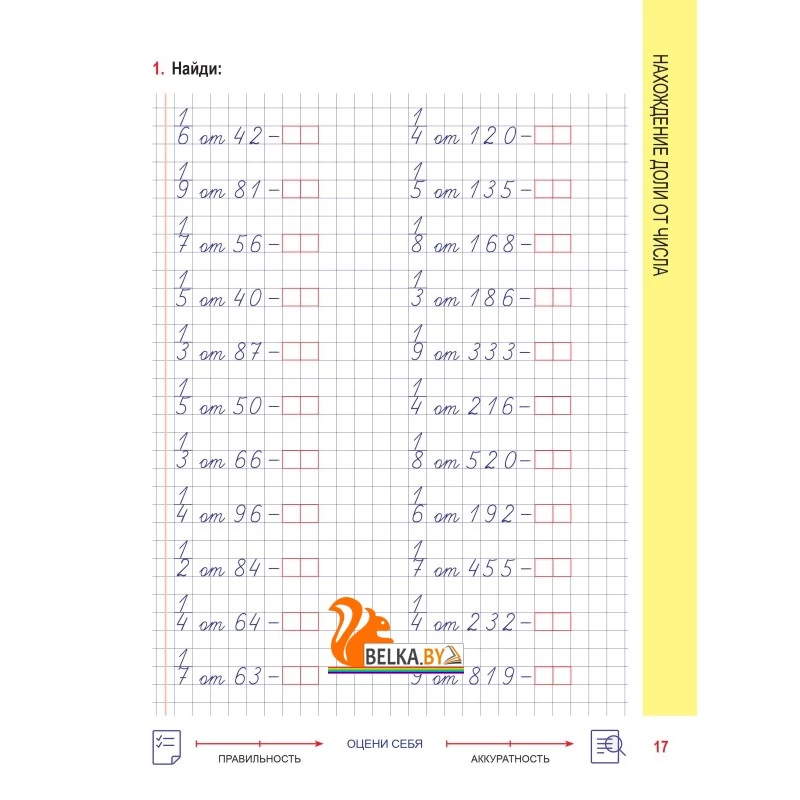 1. Найди:

$\frac{1}{6}$ от 42 –

$\frac{1}{9}$ от 81 –

$\frac{1}{7}$ от 56 –

$\frac{1}{5}$ от 40 –

$\frac{1}{3}$ от 87 –

$\frac{1}{5}$ от 50 –

$\frac{1}{3}$ от 66 –

$\frac{1}{4}$ от 96 –

$\frac{1}{2}$ от 84 –

$\frac{1}{4}$ от 64 –

$\frac{1}{7}$ от 63 –

$\frac{1}{4}$ от 120 –

$\frac{1}{5}$ от 135 –

$\frac{1}{8}$ от 168 –

$\frac{1}{3}$ от 186 –

$\frac{1}{9}$ от 333 –

$\frac{1}{4}$ от 216 –

$\frac{1}{8}$ от 520 –

$\frac{1}{6}$ от 192 –

$\frac{1}{7}$ от 455 –

$\frac{1}{4}$ от 232 –

$\frac{1}{9}$ от 819 –

BELKA.BY

НАХОЖДЕНИЕ ДОЛИ ОТ ЧИСЛА

ПРАВИЛЬНОСТЬ ОЦЕНИ СЕБЯ АККУРАТНОСТЬ

17